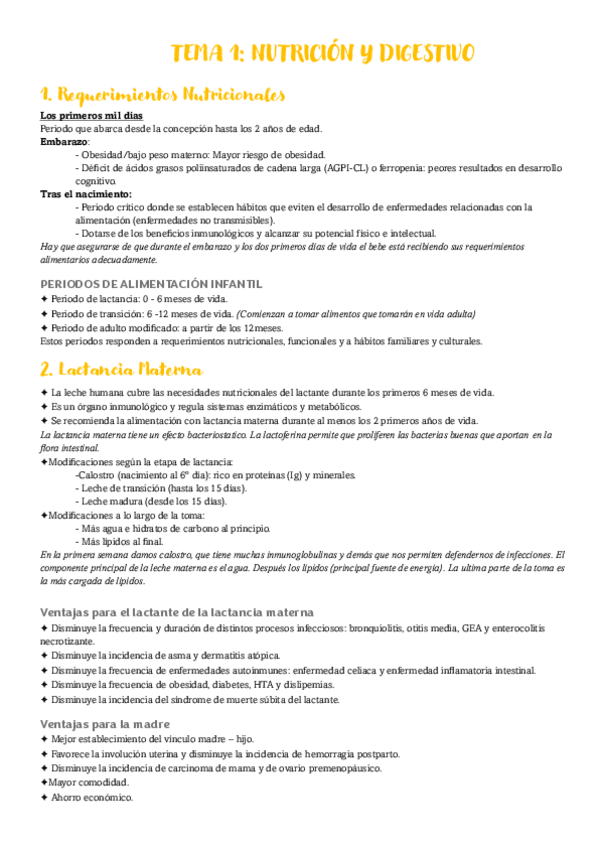 TEMA 1: NUTRICIÓN Y DIGESTIVO

1. Requerimientos Nutricionales

Los primeros mil días
Periodo que abarca desde la concepción hasta los 2 años de edad.
Embarazo:
- Obesidad/bajo peso materno: Mayor riesgo de obesidad.
- Déficit de ácidos grasos poliinsaturados de cadena larga (AGPI-CL) o ferropenia: peores resultados en desarrollo cognitivo.
Tras el nacimiento:
- Periodo crítico donde se establecen hábitos que eviten el desarrollo de enfermedades relacionadas con la alimentación (enfermedades no transmisibles).
- Dotarse de los beneficios inmunológicos y alcanzar su potencial físico e intelectual.
Hay que asegurarse de que durante el embarazo y los dos primeros días de vida el bebe está recibiendo sus requerimientos alimentarios adecuadamente.

PERIODOS DE ALIMENTACIÓN INFANTIL
✦ Periodo de lactancia: 0 - 6 meses de vida.
✦ Periodo de transición: 6 -12 meses de vida. (Comienzan a tomar alimentos que tomarán en vida adulta)
✦ Periodo de adulto modificado: a partir de los 12meses.
Estos periodos responden a requerimientos nutricionales, funcionales y a hábitos familiares y culturales.

2. Lactancia Materna

✦ La leche humana cubre las necesidades nutricionales del lactante durante los primeros 6 meses de vida.
✦ Es un órgano inmunológico y regula sistemas enzimáticos y metabólicos.
✦ Se recomienda la alimentación con lactancia materna durante al menos los 2 primeros años de vida.
La lactancia materna tiene un efecto bacteriostatico. La lactoferina permite que proliferen las bacterias buenas que aportan en la flora intestinal.
✦Modificaciones según la etapa de lactancia:
-Calostro (nacimiento al 6º día): rico en proteínas (Ig) y minerales.
- Leche de transición (hasta los 15 días).
- Leche madura (desde los 15 días).
✦Modificaciones a lo largo de la toma:
- Más agua e hidratos de carbono al principio.
- Más lípidos al final.
En la primera semana damos calostro, que tiene muchas inmunoglobulinas y demás que nos permiten defendernos de infecciones. El componente principal de la leche materna es el agua. Después los lípidos (principal fuente de energía). La ultima parte de la toma es la más cargada de lípidos.

Ventajas para el lactante de la lactancia materna
✦ Disminuye la frecuencia y duración de distintos procesos infecciosos: bronquiolitis, otitis media, GEA y enterocolitis necrotizante.
✦ Disminuye la incidencia de asma y dermatitis atópica.
✦ Disminuye la frecuencia de enfermedades autoinmunes: enfermedad celiaca y enfermedad inflamatoria intestinal.
✦ Disminuye la frecuencia de obesidad, diabetes, HTA y dislipemias.
✦ Disminuye la incidencia del síndrome de muerte súbita del lactante.

Ventajas para la madre
✦ Mejor establecimiento del vínculo madre – hijo.
✦ Favorece la involución uterina y disminuye la incidencia de hemorragia postparto.
✦ Disminuye la incidencia de carcinoma de mama y de ovario premenopáusico.
✦Mayor comodidad.
✦ Ahorro económico.